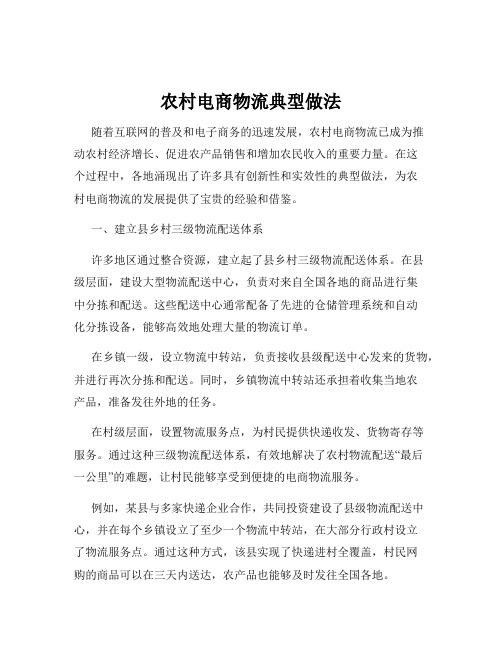 农村电商物流典型做法

随着互联网的普及和电子商务的迅速发展，农村电商物流已成为推动农村经济增长、促进农产品销售和增加农民收入的重要力量。在这个过程中，各地涌现出了许多具有创新性和实效性的典型做法，为农村电商物流的发展提供了宝贵的经验和借鉴。

一、建立县乡村三级物流配送体系

许多地区通过整合资源，建立起了县乡村三级物流配送体系。在县级层面，建设大型物流配送中心，负责对来自全国各地的商品进行集中分拣和配送。这些配送中心通常配备了先进的仓储管理系统和自动化分拣设备，能够高效地处理大量的物流订单。

在乡镇一级，设立物流中转站，负责接收县级配送中心发来的货物，并进行再次分拣和配送。同时，乡镇物流中转站还承担着收集当地农产品，准备发往外地的任务。

在村级层面，设置物流服务点，为村民提供快递收发、货物寄存等服务。通过这种三级物流配送体系，有效地解决了农村物流配送“最后一公里”的难题，让村民能够享受到便捷的电商物流服务。

例如，某县与多家快递企业合作，共同投资建设了县级物流配送中心，并在每个乡镇设立了至少一个物流中转站，在大部分行政村设立了物流服务点。通过这种方式，该县实现了快递进村全覆盖，村民网购的商品可以在三天内送达，农产品也能够及时发往全国各地。